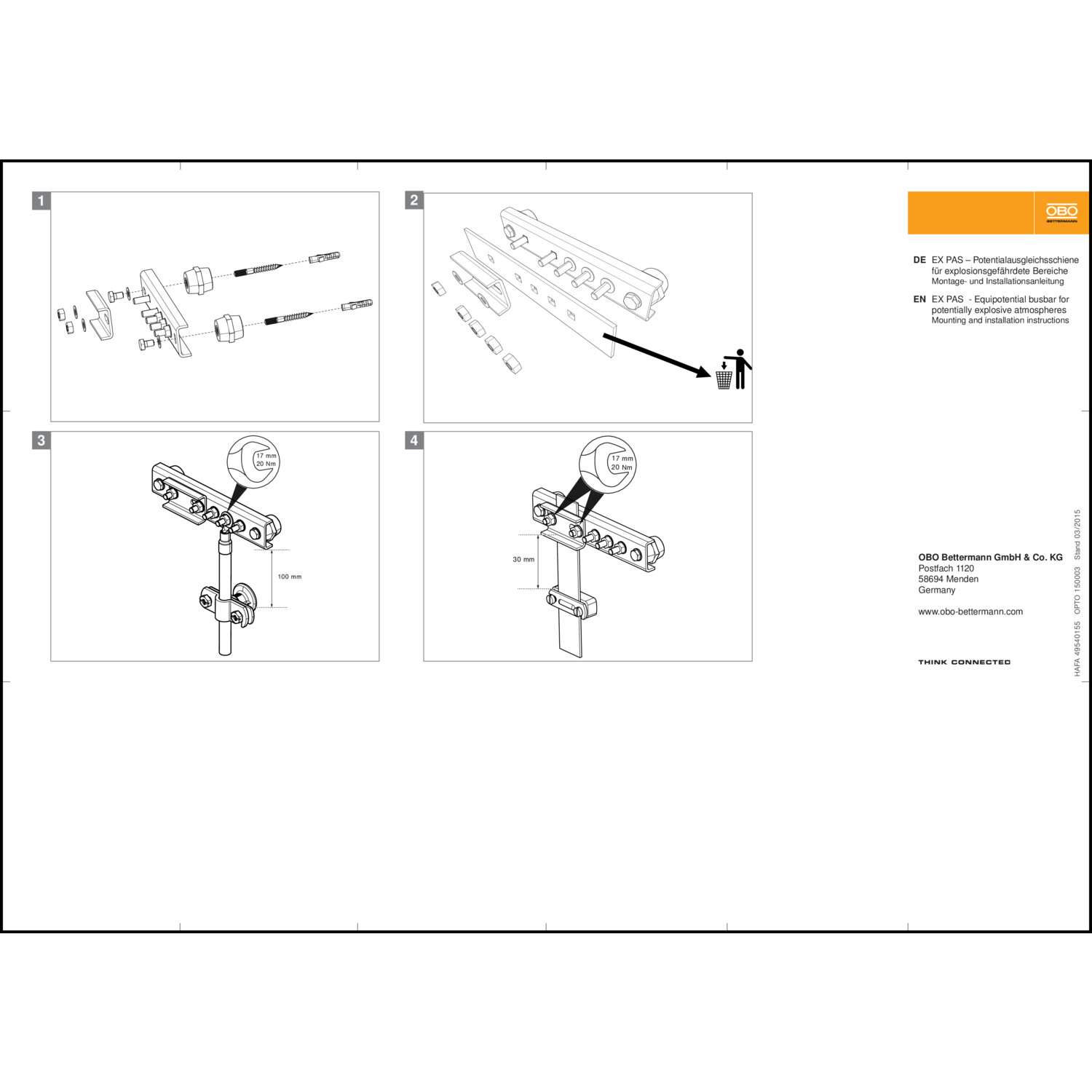 1

2

3

17 mm
20 Nm

100 mm

4

17 mm
20 Nm

30 mm

OBO
BETTERMANN

DE EX PAS – Potentialausgleichsschiene für explosionsgefährdete Bereiche
Montage- und Installationsanleitung

EN EX PAS - Equipotential busbar for potentially explosive atmospheres
Mounting and installation instructions

OBO Bettermann GmbH & Co. KG
Postfach 1120
58694 Menden
Germany

www.obo-bettermann.com

THINK CONNECTED

HAFA 49540155 OPTO 150003 Stand 03/2015